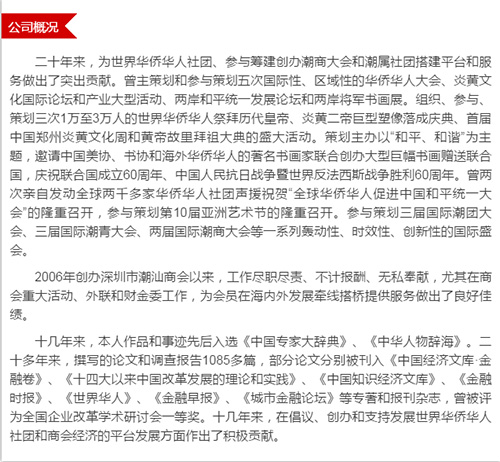 公司概况

二十年来，为世界华侨华人社团、参与筹建创办潮商大会和潮属社团搭建平台和服务做出了突出贡献。曾主策划和参与策划五次国际性、区域性的华侨华人大会、炎黄文化国际论坛和产业大型活动、两岸和平统一发展论坛和两岸将军书画展。组织、参与、策划三次1万至3万人的世界华侨华人祭拜历代皇帝、炎黄二帝巨型塑像落成庆典、首届中国郑州炎黄文化周和黄帝故里拜祖大典的盛大活动。策划主办以“和平、和谐”为主题，邀请中国美协、书协和海外华侨华人的著名书画家联合创办大型巨幅书画赠送联合国，庆祝联合国成立60周年、中国人民抗日战争暨世界反法西斯战争胜利60周年。曾两次亲自发动全球两千多家华侨华人社团声援祝贺“全球华侨华人促进中国和平统一大会”的隆重召开，参与策划第10届亚洲艺术节的隆重召开。参与策划三届国际潮团大会、三届国际潮青大会、两届国际潮商大会等一系列轰动性、时效性、创新性的国际盛会。

2006年创办深圳市潮汕商会以来，工作尽职尽责、不计报酬、无私奉献，尤其在商会重大活动、外联和财金委工作，为会员在海内外发展牵线搭桥提供服务做出了良好佳绩。

十几年来，本人作品和事迹先后入选《中国专家大辞典》、《中华人物辞海》。二十多年来，撰写的论文和调查报告1085多篇，部分论文分别被刊入《中国经济文库·金融卷》、《十四大以来中国改革发展的理论和实践》、《中国知识经济文库》、《金融时报》、《世界华人》、《金融早报》、《城市金融论坛》等专著和报刊杂志，曾被评为全国企业改革学术研讨会一等奖。十几年来，在倡议、创办和支持发展世界华侨华人社团和商会经济的平台发展方面作出了积极贡献。